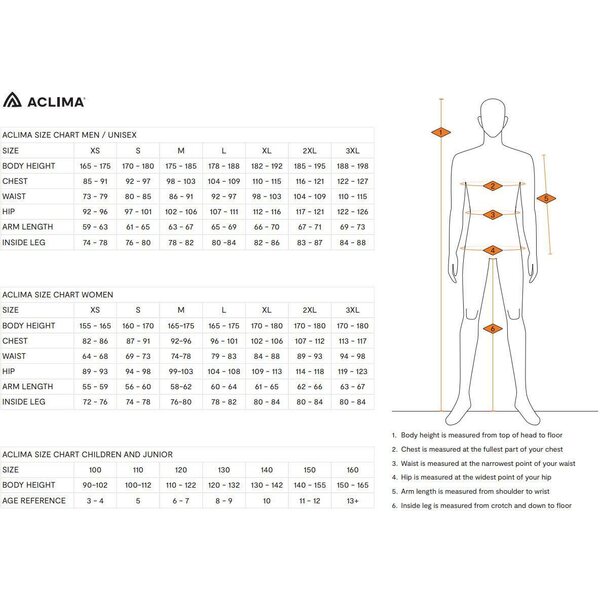 ACLIMA

ACLIMA SIZE CHART MEN / UNISEX

| SIZE | XS | S | M | L | XL | 2XL | 3XL |
|---|---|---|---|---|---|---|---|
| BODY HEIGHT | 165 - 175 | 170 - 180 | 175 - 185 | 178 - 188 | 182 - 192 | 185 - 195 | 188 - 198 |
| CHEST | 85 - 91 | 92 - 97 | 98 - 103 | 104 - 109 | 110 - 115 | 116 - 121 | 122 - 127 |
| WAIST | 73 - 79 | 80 - 85 | 86 - 91 | 92 - 97 | 98 - 103 | 104 - 109 | 110 - 115 |
| HIP | 92 - 96 | 97 - 101 | 102 - 106 | 107 - 111 | 112 - 116 | 117 - 121 | 122 - 126 |
| ARM LENGTH | 59 - 63 | 61 - 65 | 63 - 67 | 65 - 69 | 66 - 70 | 67 - 71 | 69 - 73 |
| INSIDE LEG | 74 - 78 | 76 - 80 | 78 - 82 | 80 -84 | 82 - 86 | 83 - 87 | 84 - 88 |

ACLIMA SIZE CHART WOMEN

| SIZE | XS | S | M | L | XL | 2XL | 3XL |
|---|---|---|---|---|---|---|---|
| BODY HEIGHT | 155 - 165 | 160 - 170 | 165-175 | 165 - 175 | 170 - 180 | 170 - 180 | 170 - 180 |
| CHEST | 82 - 86 | 87 - 91 | 92-96 | 96 - 101 | 102 - 106 | 107 - 112 | 113 - 117 |
| WAIST | 64 - 68 | 69 - 73 | 74-78 | 79 - 83 | 84 - 88 | 89 - 93 | 94 - 98 |
| HIP | 89 - 93 | 94 - 98 | 99-103 | 104 - 108 | 109 - 113 | 114 - 118 | 119 - 123 |
| ARM LENGTH | 55 - 59 | 56 - 60 | 58-62 | 60 - 64 | 61 - 65 | 62 - 66 | 63 - 67 |
| INSIDE LEG | 72 - 76 | 74 - 78 | 76-80 | 78 - 82 | 80 - 84 | 80 - 84 | 80 - 84 |

ACLIMA SIZE CHART CHILDREN AND JUNIOR

| SIZE | 100 | 110 | 120 | 130 | 140 | 150 | 160 |
|---|---|---|---|---|---|---|---|
| BODY HEIGHT | 90-102 | 100-112 | 110 - 122 | 120 - 132 | 130 - 142 | 140 - 155 | 150 - 165 |
| AGE REFERENCE | 3 - 4 | 5 | 6 - 7 | 8 - 9 | 10 | 11 - 12 | 13+ |

1 2 3 4 5 6

1. Body height is measured from top of head to floor
2. Chest is measured at the fullest part of your chest
3. Waist is measured at the narrowest point of your waist
4. Hip is measured at the widest point of your hip
5. Arm length is measured from shoulder to wrist
6. Inside leg is measured from crotch and down to floor